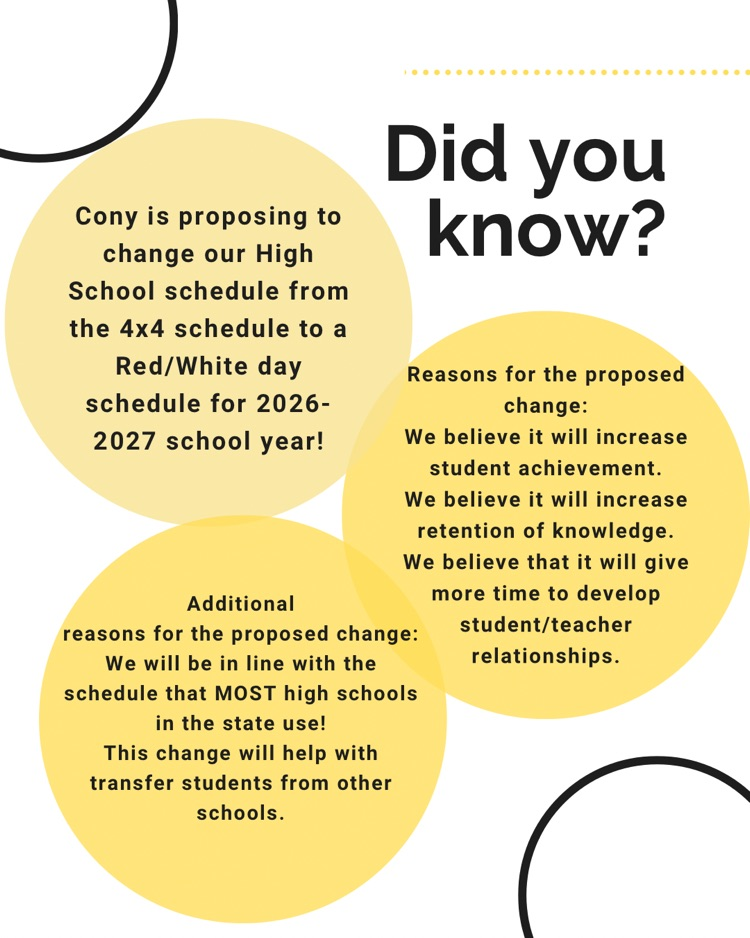 Did you know?

Cony is proposing to change our High School schedule from the 4x4 schedule to a Red/White day schedule for 2026-2027 school year!

Reasons for the proposed change:
We believe it will increase student achievement.
We believe it will increase retention of knowledge.
We believe that it will give more time to develop student/teacher relationships.

Additional reasons for the proposed change:
We will be in line with the schedule that MOST high schools in the state use!
This change will help with transfer students from other schools.